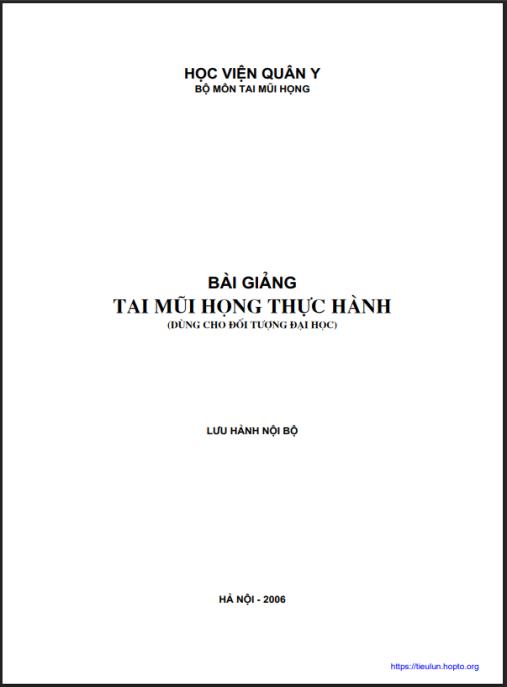 HỌC VIỆN QUÂN Y
BỘ MÔN TAI MŨI HỌNG

BÀI GIẢNG
TAI MŨI HỌNG THỰC HÀNH
(DÙNG CHO ĐỐI TƯỢNG ĐẠI HỌC)

LƯU HÀNH NỘI BỘ

HÀ NỘI - 2006

https://tieulun.hopto.org